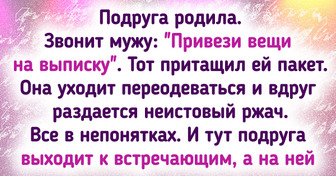 Подруга родила. Звонит мужу: "Привези вещи на выписку". Тот притащил ей пакет. Она уходит переодеваться и вдруг раздается неистовый ржач. Все в непонятках. И тут подруга выходит к встречающим, а на ней